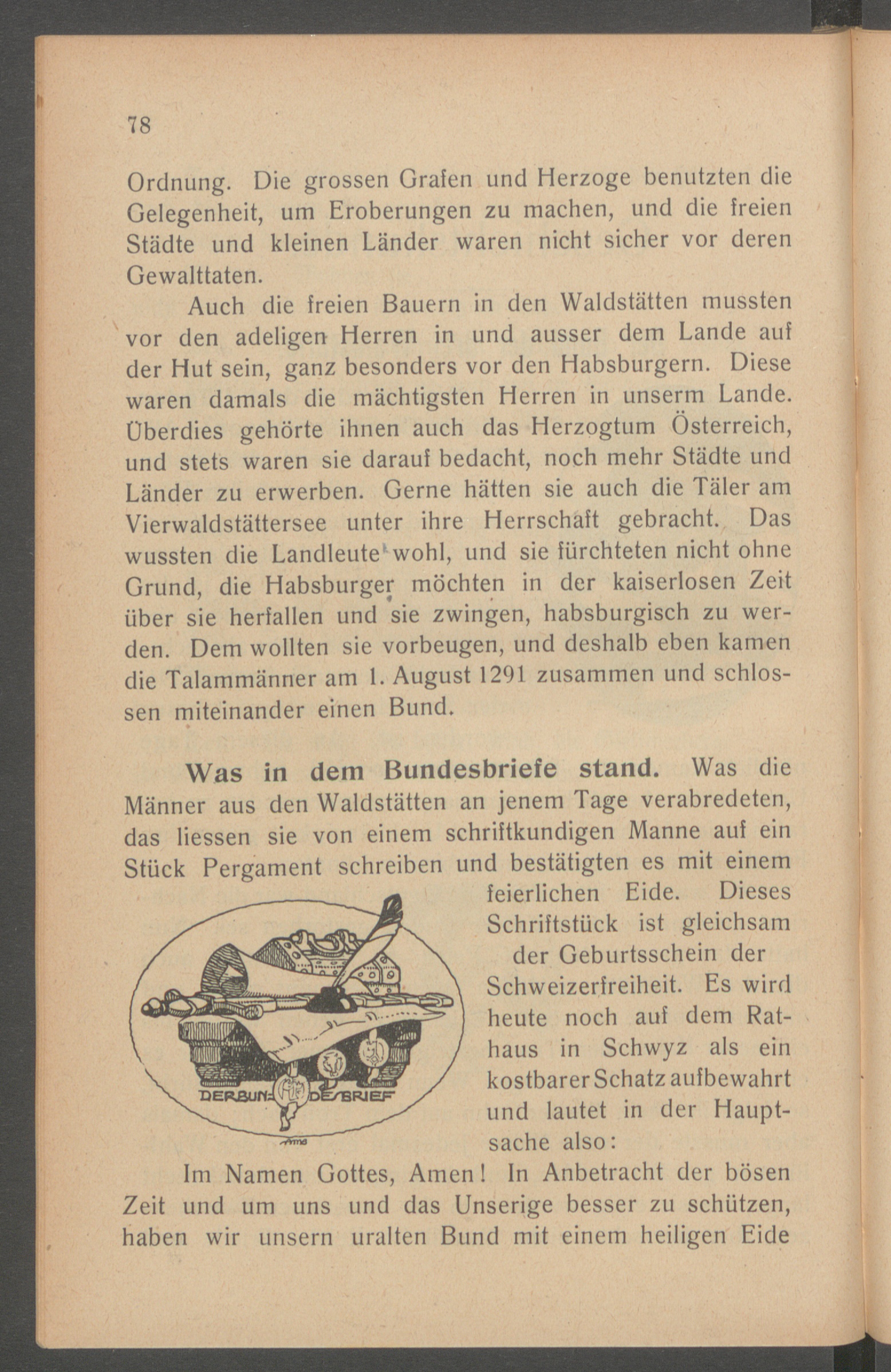 78

Ordnung. Die grossen Grafen und Herzoge benutzten die Gelegenheit, um Eroberungen zu machen, und die freien Städte und kleinen Länder waren nicht sicher vor deren Gewalttaten.

Auch die freien Bauern in den Waldstätten mussten vor den adeligen Herren in und ausser dem Lande auf der Hut sein, ganz besonders vor den Habsburgern. Diese waren damals die mächtigsten Herren in unserm Lande. Überdies gehörte ihnen auch das Herzogtum Österreich, und stets waren sie darauf bedacht, noch mehr Städte und Länder zu erwerben. Gerne hätten sie auch die Täler am Vierwaldstättersee unter ihre Herrschaft gebracht. Das wussten die Landleute wohl, und sie fürchteten nicht ohne Grund, die Habsburger möchten in der kaiserlosen Zeit über sie herfallen und sie zwingen, habsburgisch zu werden. Dem wollten sie vorbeugen, und deshalb eben kamen die Talammänner am 1. August 1291 zusammen und schlossen miteinander einen Bund.

Was in dem Bundesbriefe stand. Was die Männer aus den Waldstätten an jenem Tage verabredeten, das liessen sie von einem schriftkundigen Manne auf ein Stück Pergament schreiben und bestätigten es mit einem feierlichen Eide. Dieses Schriftstück ist gleichsam der Geburtsschein der Schweizerfreiheit. Es wird heute noch auf dem Rathaus in Schwyz als ein kostbarer Schatz aufbewahrt und lautet in der Hauptsache also:

DER BUNDESBRIEF

Im Namen Gottes, Amen! In Anbetracht der bösen Zeit und um uns und das Unserige besser zu schützen, haben wir unsern uralten Bund mit einem heiligen Eide